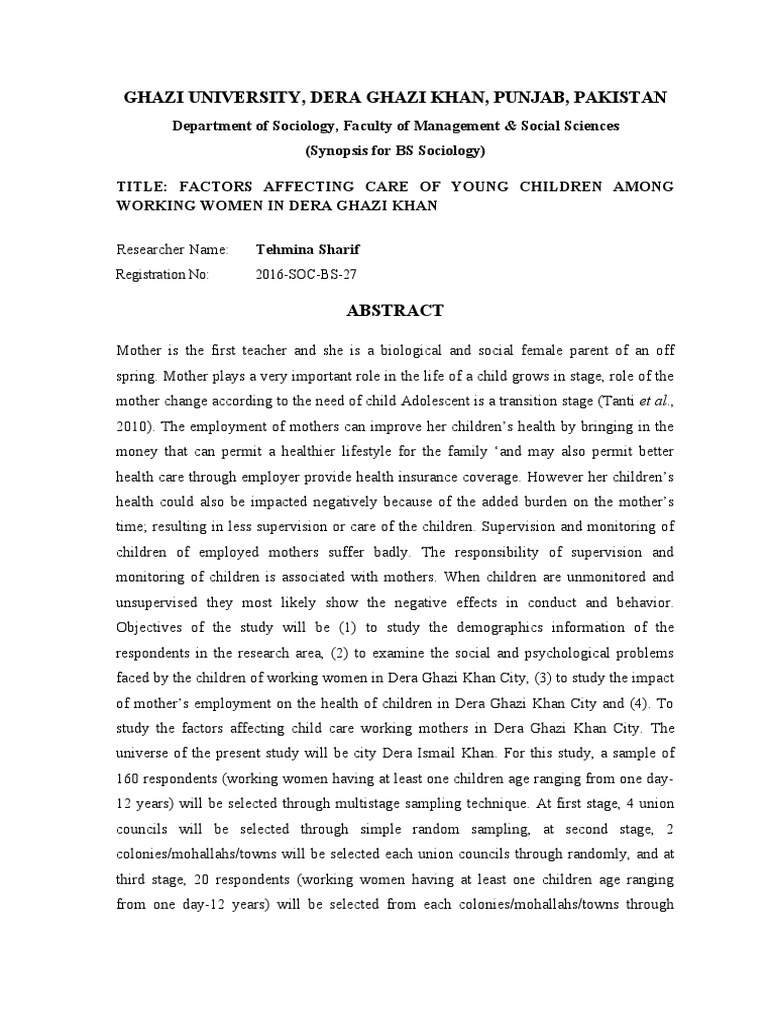 GHAZI UNIVERSITY, DERA GHAZI KHAN, PUNJAB, PAKISTAN

Department of Sociology, Faculty of Management & Social Sciences

(Synopsis for BS Sociology)

TITLE: FACTORS AFFECTING CARE OF YOUNG CHILDREN AMONG WORKING WOMEN IN DERA GHAZI KHAN

Researcher Name: Tehmina Sharif

Registration No: 2016-SOC-BS-27

ABSTRACT

Mother is the first teacher and she is a biological and social female parent of an off spring. Mother plays a very important role in the life of a child grows in stage, role of the mother change according to the need of child Adolescent is a transition stage (Tanti et al., 2010). The employment of mothers can improve her children's health by bringing in the money that can permit a healthier lifestyle for the family 'and may also permit better health care through employer provide health insurance coverage. However her children's health could also be impacted negatively because of the added burden on the mother's time; resulting in less supervision or care of the children. Supervision and monitoring of children of employed mothers suffer badly. The responsibility of supervision and monitoring of children is associated with mothers. When children are unmonitored and unsupervised they most likely show the negative effects in conduct and behavior. Objectives of the study will be (1) to study the demographics information of the respondents in the research area, (2) to examine the social and psychological problems faced by the children of working women in Dera Ghazi Khan City, (3) to study the impact of mother's employment on the health of children in Dera Ghazi Khan City and (4). To study the factors affecting child care working mothers in Dera Ghazi Khan City. The universe of the present study will be city Dera Ismail Khan. For this study, a sample of 160 respondents (working women having at least one children age ranging from one day-12 years) will be selected through multistage sampling technique. At first stage, 4 union councils will be selected through simple random sampling, at second stage, 2 colonies/mohallahs/towns will be selected each union councils through randomly, and at third stage, 20 respondents (working women having at least one children age ranging from one day-12 years) will be selected from each colonies/mohallahs/towns through